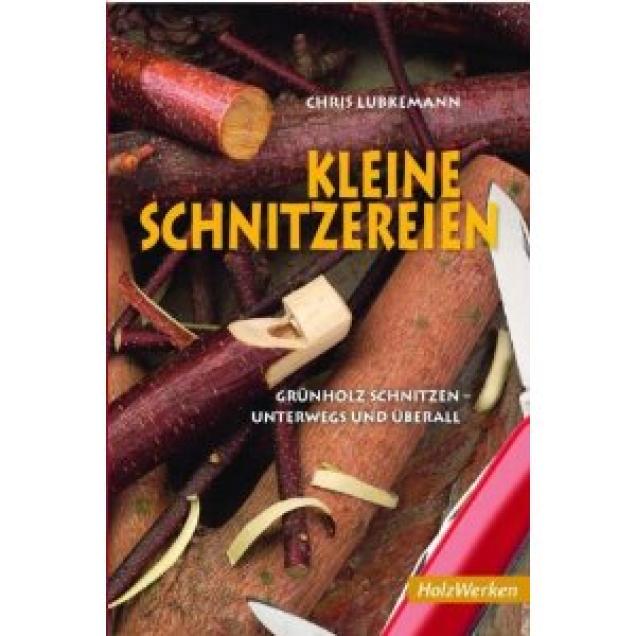 CHRIS LUBKEMANN

KLEINE SCHNITZEREIEN

GRÜNHOLZ SCHNITZEN – UNTERWEGS UND ÜBERALL

HolzWerken